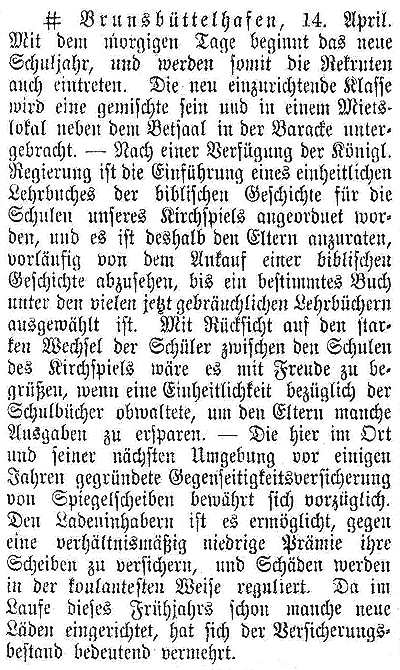 # Brunsbüttelhafen, 14. April. Mit dem morgigen Tage beginnt das neue Schuljahr, und werden somit die Rekruten auch eintreten. Die neu einzurichtende Klasse wird eine gemischte sein und in einem Mietslokal neben dem Betsaal in der Baracke untergebracht. — Nach einer Verfügung der Königl. Regierung ist die Einführung eines einheitlichen Lehrbuches der biblischen Geschichte für die Schulen unseres Kirchspiels angeordnet worden, und es ist deshalb den Eltern anzuraten, vorläufig von dem Ankauf einer biblischen Geschichte abzusehen, bis ein bestimmtes Buch unter den vielen jetzt gebräuchlichen Lehrbüchern ausgewählt ist. Mit Rücksicht auf den starken Wechsel der Schüler zwischen den Schulen des Kirchspiels wäre es mit Freude zu begrüßen, wenn eine Einheitlichkeit bezüglich der Schulbücher obwaltete, um den Eltern manche Ausgaben zu ersparen. — Die hier im Ort und seiner nächsten Umgebung vor einigen Jahren gegründete Gegenseitigkeitsversicherung von Spiegelscheiben bewährt sich vorzüglich. Den Ladeninhabern ist es ermöglicht, gegen eine verhältnismäßig niedrige Prämie ihre Scheiben zu versichern, und Schäden werden in der koulantesten Weise reguliert. Da im Laufe dieses Frühjahrs schon manche neue Läden eingerichtet, hat sich der Versicherungsbestand bedeutend vermehrt.